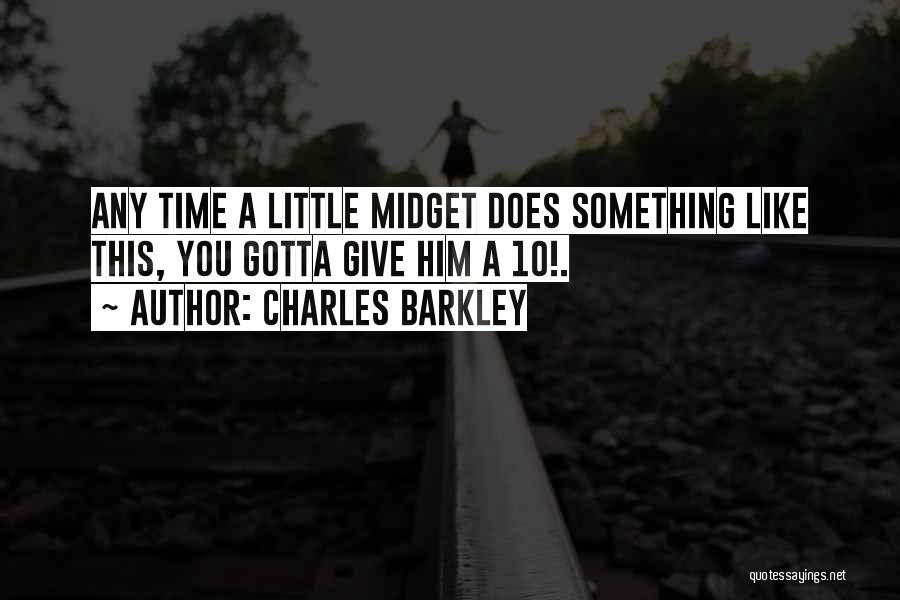 ANY TIME A LITTLE MIDGET DOES SOMETHING LIKE THIS, YOU GOTTA GIVE HIM A 10!.

~ AUTHOR: CHARLES BARKLEY

quotessayings.net